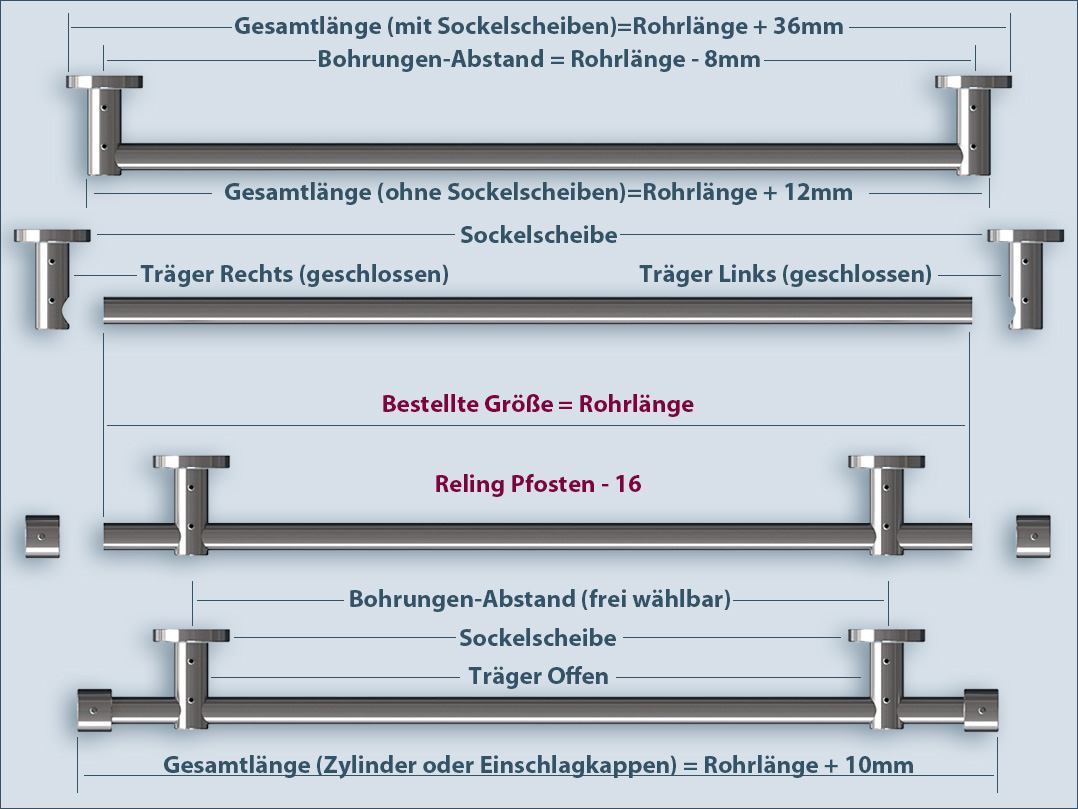 Gesamtlänge (mit Sockelscheiben)=Rohrlänge + 36mm

Bohrungen-Abstand = Rohrlänge - 8mm

Gesamtlänge (ohne Sockelscheiben)=Rohrlänge + 12mm

Sockelscheibe

Träger Rechts (geschlossen)

Träger Links (geschlossen)

Bestellte Größe = Rohrlänge

Reling Pfosten - 16

Bohrungen-Abstand (frei wählbar)

Sockelscheibe

Träger Offen

Gesamtlänge (Zylinder oder Einschlagkappen) = Rohrlänge + 10mm